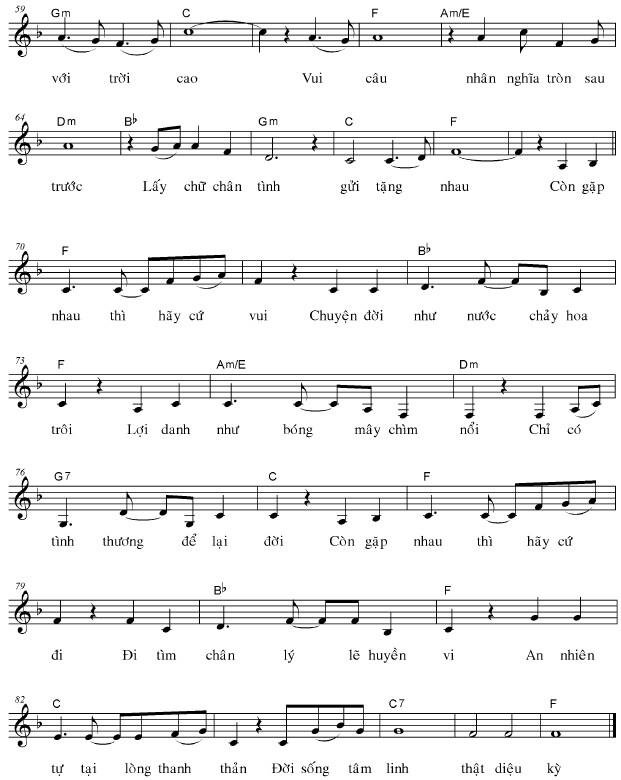 59
Gm C F Am/E
với trời cao Vui câu nhân nghĩa tròn sau

64
Dm B♭ Gm C F
trước Lấy chữ chân tình gửi tặng nhau Còn gặp

70
F B♭
nhau thì hãy cứ vui Chuyện đời như nước chảy hoa

73
F Am/E Dm
trôi Lợi danh như bóng mây chìm nổi Chỉ có

76
G7 C F
tình thương để lại đời Còn gặp nhau thì hãy cứ

79
B♭ F
đi Đi tìm chân lý lẽ huyền vi An nhiên

82
C C7 F
tự tại lòng thanh thản Đời sống tâm linh thật diệu kỳ